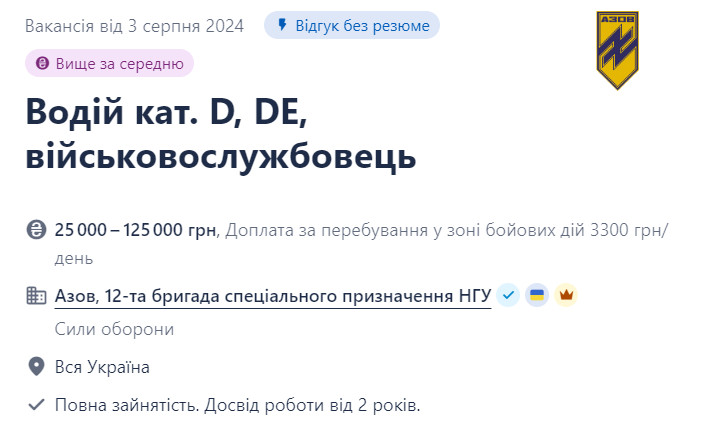 Вакансія від 3 серпня 2024

Відгук без резюме

АЗОВ

Вище за середню

Водій кат. D, DE, військовослужбовець

25 000 – 125 000 грн, Доплата за перебування у зоні бойових дій 3300 грн/день

Азов, 12-та бригада спеціального призначення НГУ

Сили оборони

Вся Україна

Повна зайнятість. Досвід роботи від 2 років.